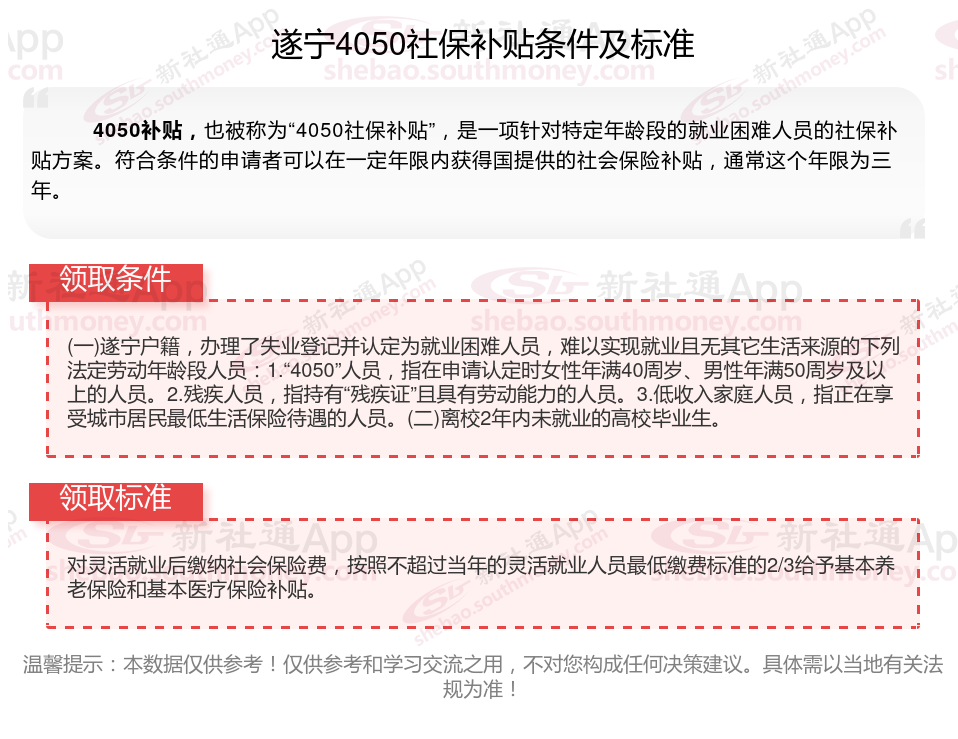 遂宁4050社保补贴条件及标准

4050补贴，也被称为“4050社保补贴”，是一项针对特定年龄段的就业困难人员的社保补贴方案。符合条件的申请者可以在一定年限内获得国提供的社会保险补贴，通常这个年限为三年。

领取条件

(一)遂宁户籍，办理了失业登记并认定为就业困难人员，难以实现就业且无其它生活来源的下列法定劳动年龄段人员：1.“4050”人员，指在申请认定时女性年满40周岁、男性年满50周岁及以上的人员。2.残疾人员，指持有“残疾证”且具有劳动能力的人员。3.低收入家庭人员，指正在享受城市居民最低生活保险待遇的人员。(二)离校2年内未就业的高校毕业生。

领取标准

对灵活就业后缴纳社会保险费，按照不超过当年的灵活就业人员最低缴费标准的2/3给予基本养老保险和基本医疗保险补贴。

温馨提示：本数据仅供参考！仅供参考和学习交流之用，不对您构成任何决策建议。具体需以当地有关法规为准！

新社通App
shebao.southmoney.com